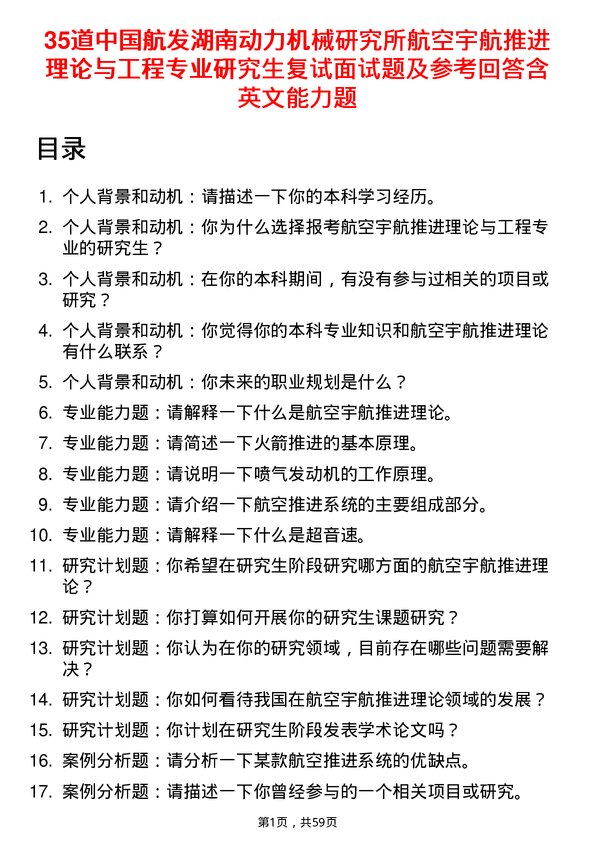 35道中国航发湖南动力机械研究所航空宇航推进理论与工程专业研究生复试面试题及参考回答含英文能力题

目录

1. 个人背景和动机：请描述一下你的本科学习经历。
2. 个人背景和动机：你为什么选择报考航空宇航推进理论与工程专业的研究生？
3. 个人背景和动机：在你的本科期间，有没有参与过相关的项目或研究？
4. 个人背景和动机：你觉得你的本科专业知识和航空宇航推进理论有什么联系？
5. 个人背景和动机：你未来的职业规划是什么？
6. 专业能力题：请解释一下什么是航空宇航推进理论。
7. 专业能力题：请简述一下火箭推进的基本原理。
8. 专业能力题：请说明一下喷气发动机的工作原理。
9. 专业能力题：请介绍一下航空推进系统的主要组成部分。
10. 专业能力题：请解释一下什么是超音速。
11. 研究计划题：你希望在研究生阶段研究哪方面的航空宇航推进理论？
12. 研究计划题：你打算如何开展你的研究生课题研究？
13. 研究计划题：你认为在你的研究领域，目前存在哪些问题需要解决？
14. 研究计划题：你如何看待我国在航空宇航推进理论领域的发展？
15. 研究计划题：你计划在研究生阶段发表学术论文吗？
16. 案例分析题：请分析一下某款航空推进系统的优缺点。
17. 案例分析题：请描述一下你曾经参与的一个相关项目或研究。

第1页，共59页